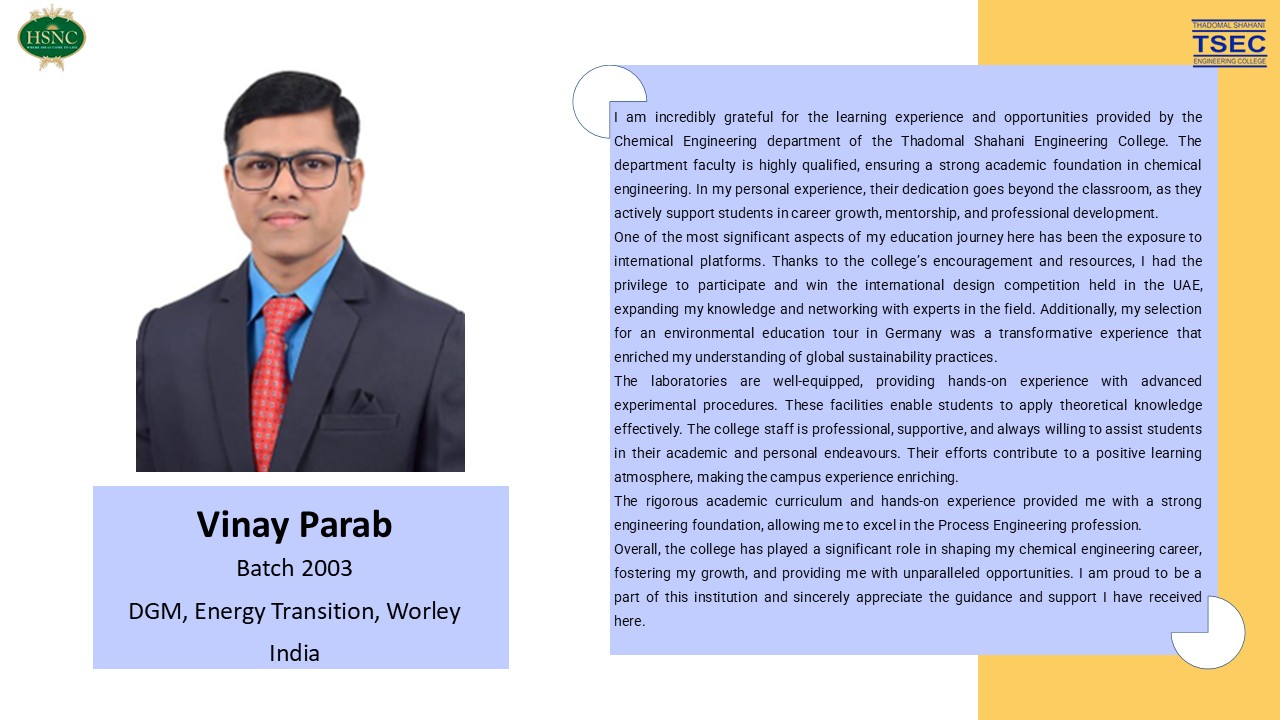 HSNC

THADOMAL SHAHANI
TSEC
ENGINEERING COLLEGE

Vinay Parab
Batch 2003
DGM, Energy Transition, Worley India

I am incredibly grateful for the learning experience and opportunities provided by the Chemical Engineering department of the Thadomal Shahani Engineering College. The department faculty is highly qualified, ensuring a strong academic foundation in chemical engineering. In my personal experience, their dedication goes beyond the classroom, as they actively support students in career growth, mentorship, and professional development.
One of the most significant aspects of my education journey here has been the exposure to international platforms. Thanks to the college's encouragement and resources, I had the privilege to participate and win the international design competition held in the UAE, expanding my knowledge and networking with experts in the field. Additionally, my selection for an environmental education tour in Germany was a transformative experience that enriched my understanding of global sustainability practices.
The laboratories are well-equipped, providing hands-on experience with advanced experimental procedures. These facilities enable students to apply theoretical knowledge effectively. The college staff is professional, supportive, and always willing to assist students in their academic and personal endeavours. Their efforts contribute to a positive learning atmosphere, making the campus experience enriching.
The rigorous academic curriculum and hands-on experience provided me with a strong engineering foundation, allowing me to excel in the Process Engineering profession.
Overall, the college has played a significant role in shaping my chemical engineering career, fostering my growth, and providing me with unparalleled opportunities. I am proud to be a part of this institution and sincerely appreciate the guidance and support I have received here.